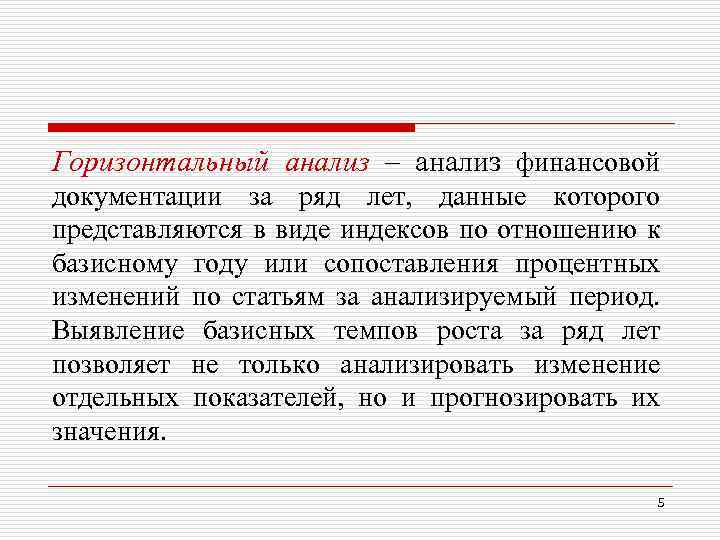 Горизонтальный анализ – анализ финансовой документации за ряд лет, данные которого представляются в виде индексов по отношению к базисному году или сопоставления процентных изменений по статьям за анализируемый период. Выявление базисных темпов роста за ряд лет позволяет не только анализировать изменение отдельных показателей, но и прогнозировать их значения.

5